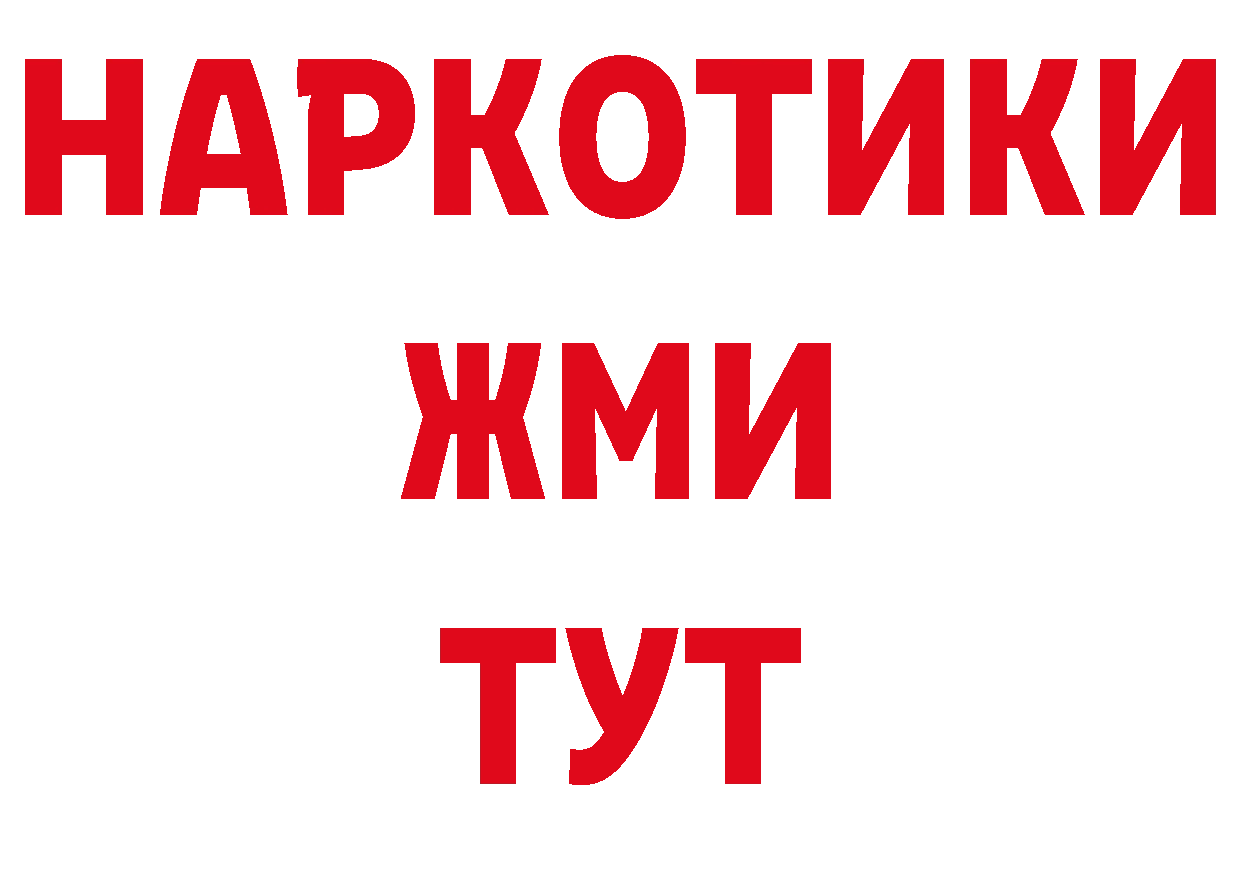 НАРКОТИКИ
ЖМИ
ТУТ